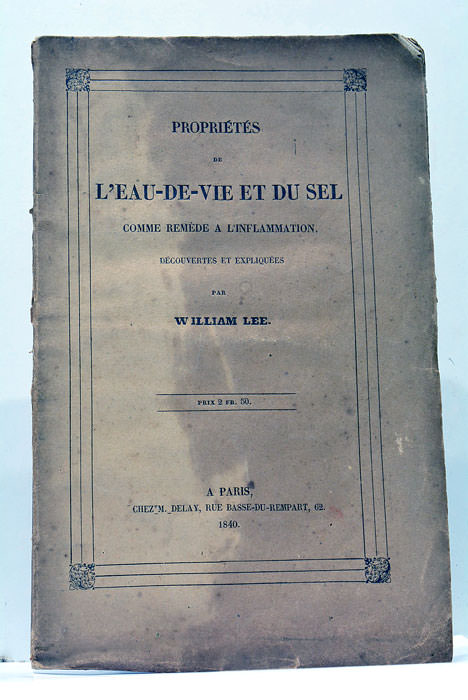 PROPRIÉTÉS

DE

L'EAU-DE-VIE ET DU SEL

COMME REMÈDE A L'INFLAMMATION.

DÉCOUVERTES ET EXPLIQUÉES

PAR

WILLIAM LEE.

PRIX 2 FR. 50.

A PARIS,
CHEZ M. DELAY, RUE BASSE-DU-REMPART, 62.
1840.